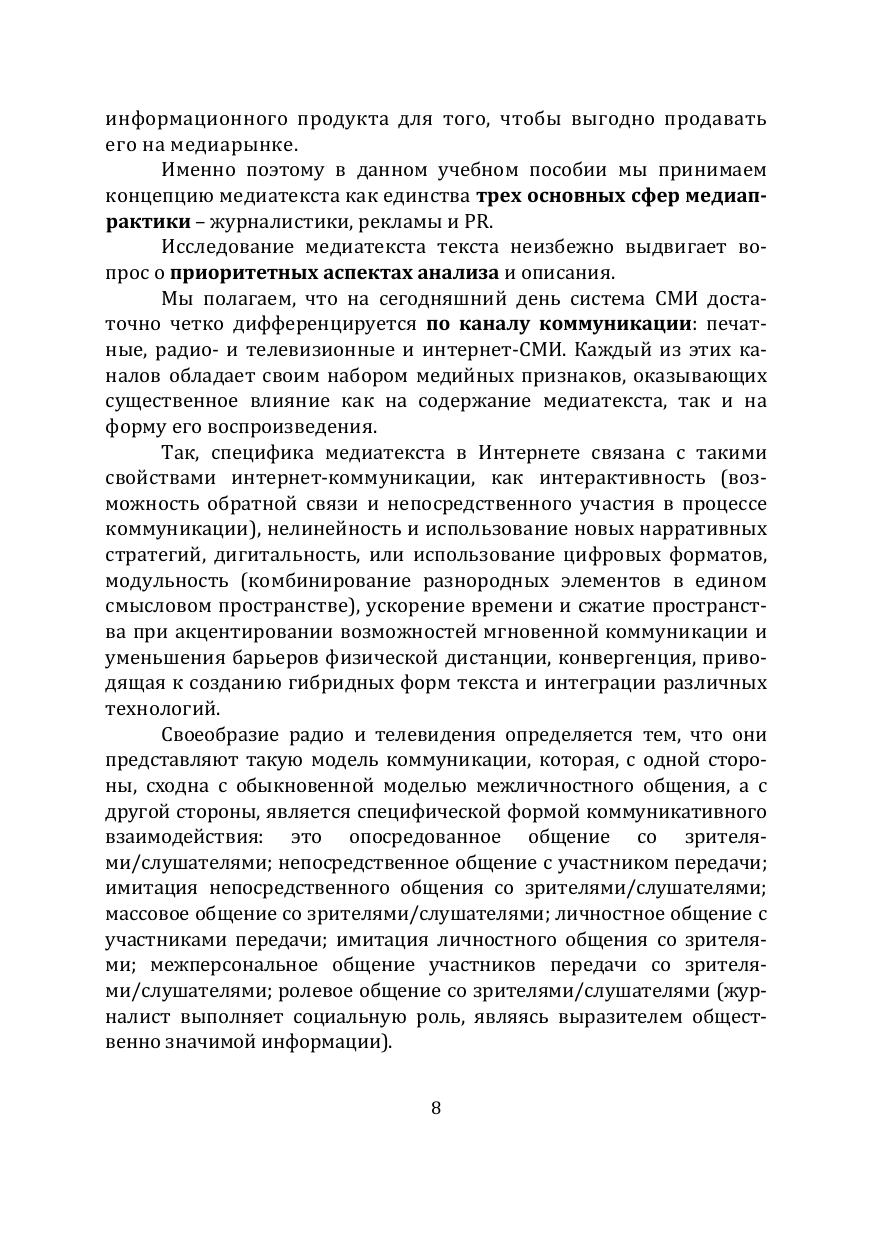 информационного продукта для того, чтобы выгодно продавать его на медиарынке.

Именно поэтому в данном учебном пособии мы принимаем концепцию медиатекста как единства трех основных сфер медиапрактики – журналистики, рекламы и PR.

Исследование медиатекста текста неизбежно выдвигает вопрос о приоритетных аспектах анализа и описания.

Мы полагаем, что на сегодняшний день система СМИ достаточно четко дифференцируется по каналу коммуникации: печатные, радио- и телевизионные и интернет-СМИ. Каждый из этих каналов обладает своим набором медийных признаков, оказывающих существенное влияние как на содержание медиатекста, так и на форму его воспроизведения.

Так, специфика медиатекста в Интернете связана с такими свойствами интернет-коммуникации, как интерактивность (возможность обратной связи и непосредственного участия в процессе коммуникации), нелинейность и использование новых нарративных стратегий, дигитальность, или использование цифровых форматов, модульность (комбинирование разнородных элементов в едином смысловом пространстве), ускорение времени и сжатие пространства при акцентировании возможностей мгновенной коммуникации и уменьшения барьеров физической дистанции, конвергенция, приводящая к созданию гибридных форм текста и интеграции различных технологий.

Своеобразие радио и телевидения определяется тем, что они представляют такую модель коммуникации, которая, с одной стороны, сходна с обыкновенной моделью межличностного общения, а с другой стороны, является специфической формой коммуникативного взаимодействия: это опосредованное общение со зрителями/слушателями; непосредственное общение с участником передачи; имитация непосредственного общения со зрителями/слушателями; массовое общение со зрителями/слушателями; личностное общение с участниками передачи; имитация личностного общения со зрителями; межперсональное общение участников передачи со зрителями/слушателями; ролевое общение со зрителями/слушателями (журналист выполняет социальную роль, являясь выразителем общественно значимой информации).

8